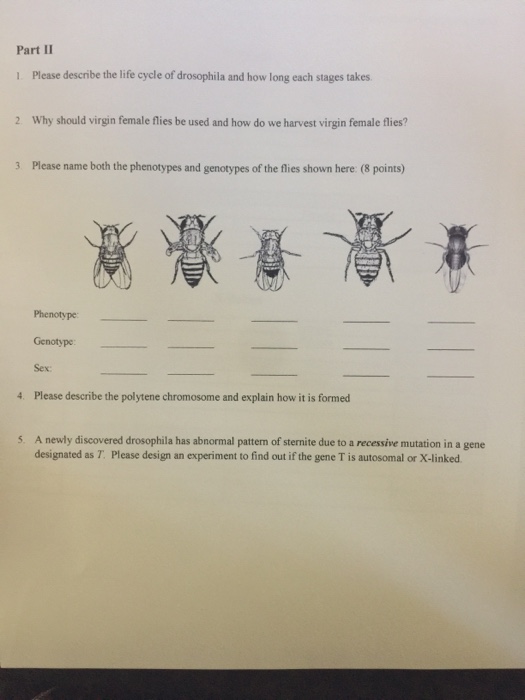 Part II

1. Please describe the life cycle of drosophila and how long each stages takes.

2. Why should virgin female flies be used and how do we harvest virgin female flies?

3. Please name both the phenotypes and genotypes of the flies shown here: (8 points)

Phenotype: ____ ____ ____ ____ ____

Genotype: ____ ____ ____ ____ ____

Sex: ____ ____ ____ ____ ____

4. Please describe the polytene chromosome and explain how it is formed

5. A newly discovered drosophila has abnormal pattern of sternite due to a recessive mutation in a gene designated as T. Please design an experiment to find out if the gene T is autosomal or X-linked.